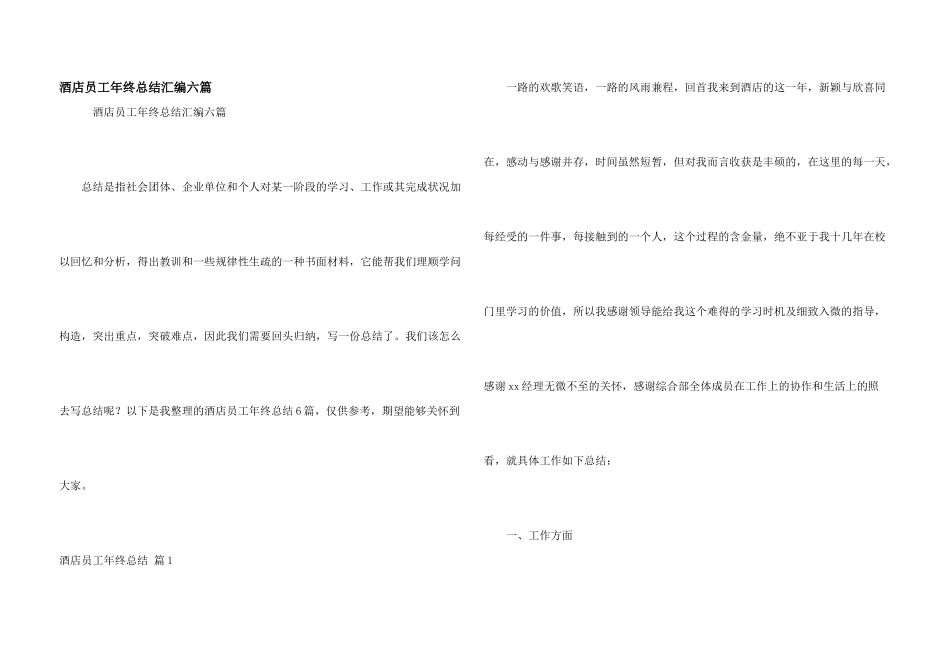 酒店员工年终总结汇编六篇

酒店员工年终总结汇编六篇

总结是指社会团体、企业单位和个人对某一阶段的学习、工作或其完成状况加以回忆和分析，得出教训和一些规律性生疏的一种书面材料，它能帮我们理顺学问构造，突出重点，突破难点，因此我们需要回头归纳，写一份总结了。我们该怎么去写总结呢？以下是我整理的酒店员工年终总结6篇，仅供参考，期望能够关怀到大家。

酒店员工年终总结 篇1

一路的欢歌笑语，一路的风雨兼程，回首我来到酒店的这一年，新颖与欣喜同在，感动与感谢并存，时间虽然短暂，但对我而言收获是丰硕的，在这里的每一天，每经受的一件事，每接触到的一个人，这个过程的含金量，绝不亚于我十几年在校门里学习的价值，所以我感谢领导能给我这个难得的学习时机及细致入微的指导，感谢xx经理无微不至的关怀，感谢综合部全体成员在工作上的协作和生活上的照看，就具体工作如下总结：

一、工作方面